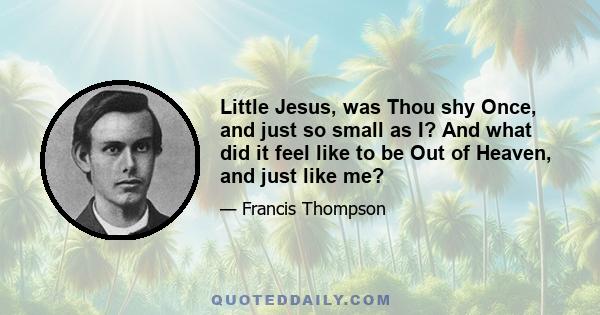 Little Jesus, was Thou shy Once, and just so small as I? And what did it feel like to be Out of Heaven, and just like me?

— Francis Thompson

QUOTEDDAILY.COM